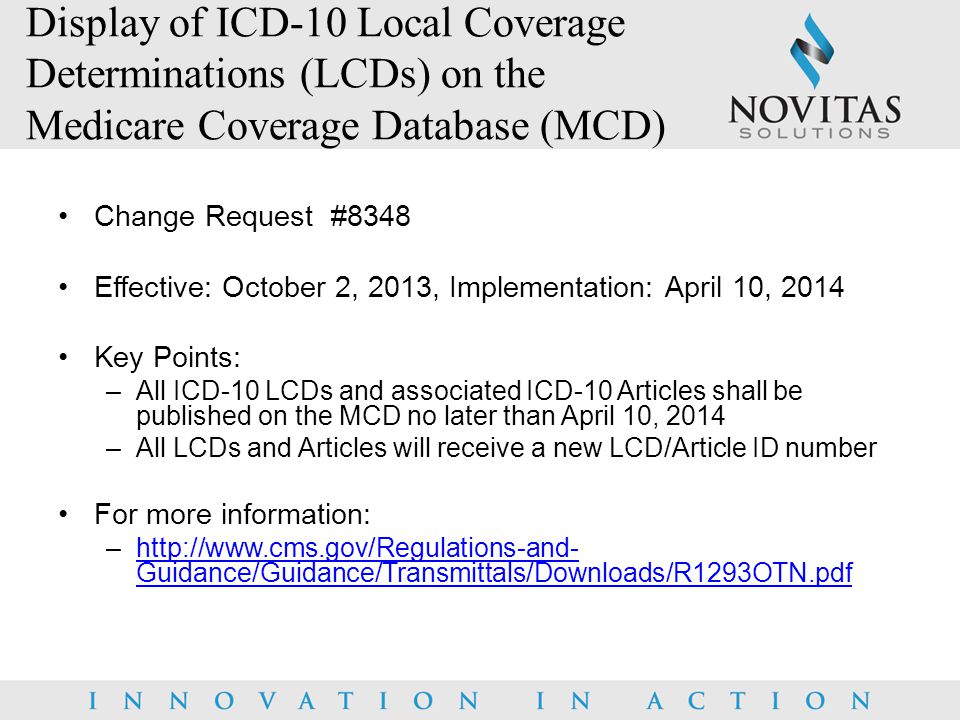 Display of ICD-10 Local Coverage Determinations (LCDs) on the Medicare Coverage Database (MCD)

NOVITAS
SOLUTIONS

• Change Request #8348

• Effective: October 2, 2013, Implementation: April 10, 2014

• Key Points:
– All ICD-10 LCDs and associated ICD-10 Articles shall be published on the MCD no later than April 10, 2014
– All LCDs and Articles will receive a new LCD/Article ID number

• For more information:
– http://www.cms.gov/Regulations-and-Guidance/Guidance/Transmittals/Downloads/R1293OTN.pdf

INNOVATION IN ACTION